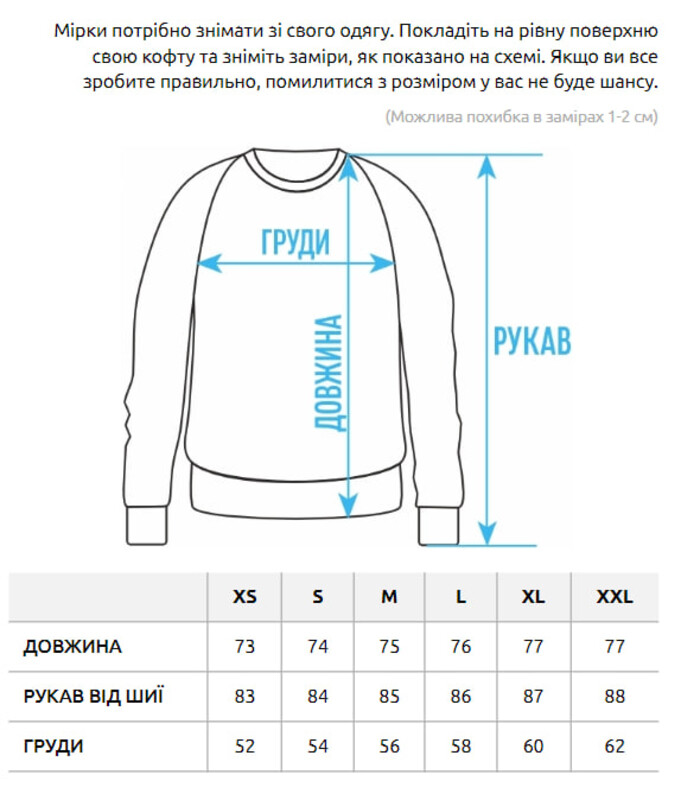 Мірки потрібно знімати зі свого одягу. Покладіть на рівну поверхню свою кофту та зніміть заміри, як показано на схемі. Якщо ви все зробите правильно, помилитися з розміром у вас не буде шансу.

(Можлива похибка в замірах 1-2 см)

ГРУДИ

ДОВЖИНА

РУКАВ

| | XS | S | M | L | XL | XXL |
|---|---|---|---|---|---|---|
| ДОВЖИНА | 73 | 74 | 75 | 76 | 77 | 77 |
| РУКАВ ВІД ШИЇ | 83 | 84 | 85 | 86 | 87 | 88 |
| ГРУДИ | 52 | 54 | 56 | 58 | 60 | 62 |